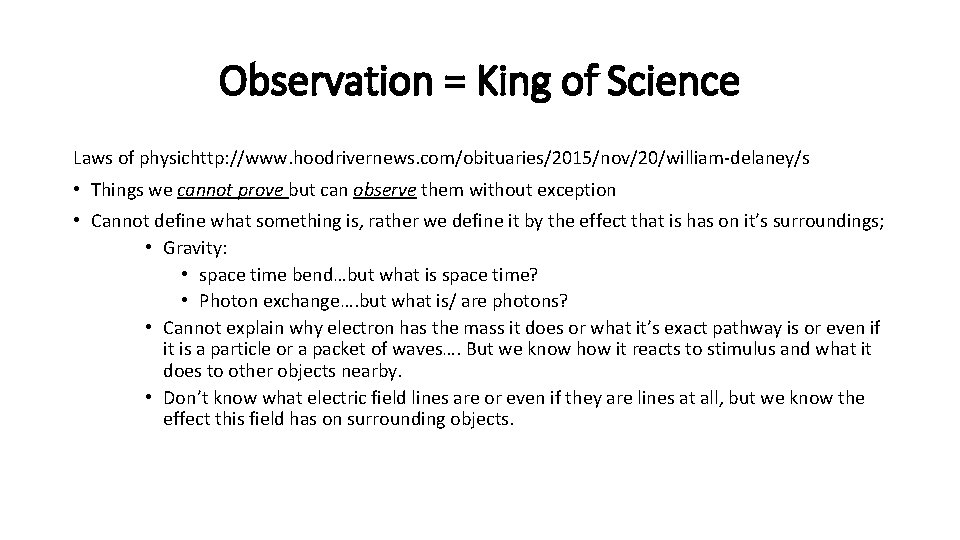 Observation = King of Science

Laws of physichttp://www.hoodrivernews.com/obituaries/2015/nov/20/william-delaney/s

• Things we cannot prove but can observe them without exception
• Cannot define what something is, rather we define it by the effect that is has on it's surroundings;
• Gravity:
• space time bend…but what is space time?
• Photon exchange….but what is/ are photons?
• Cannot explain why electron has the mass it does or what it's exact pathway is or even if it is a particle or a packet of waves…. But we know how it reacts to stimulus and what it does to other objects nearby.
• Don't know what electric field lines are or even if they are lines at all, but we know the effect this field has on surrounding objects.